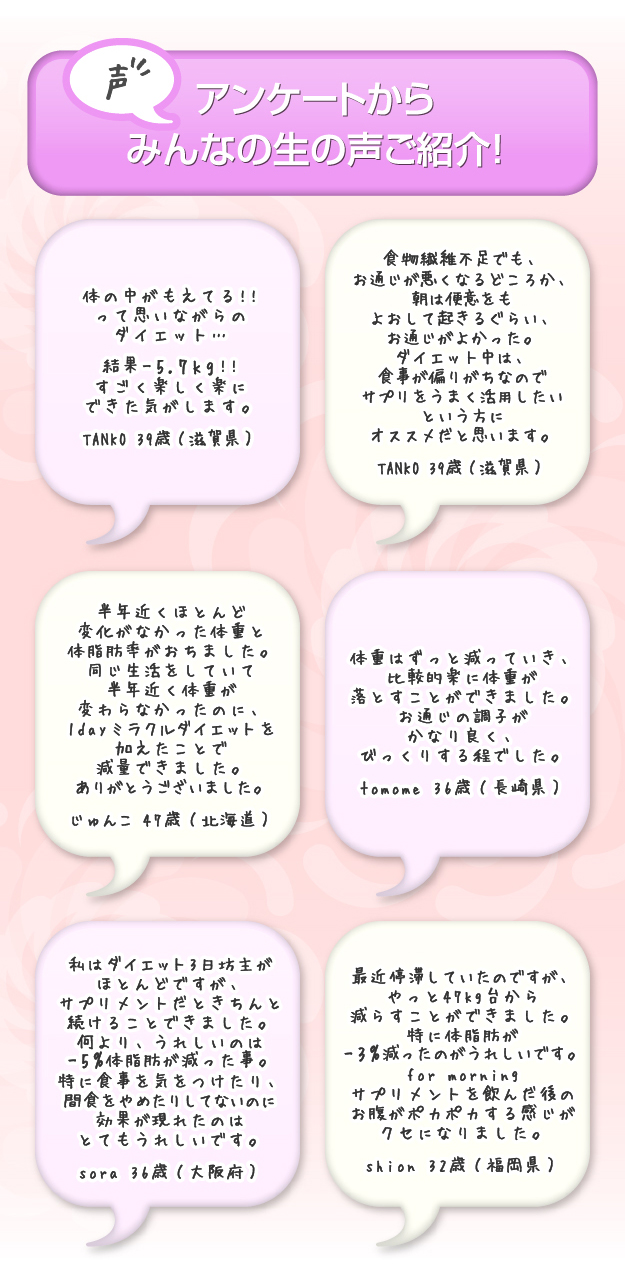 声

アンケートから
みんなの生の声ご紹介!

体の中がもえてる!!
って思いながらの
ダイエット…

結果-5.7kg!!
すごく楽しく楽に
できた気がします。

TANKO 39歳(滋賀県)

食物繊維不足でも、
お通じが悪くなるどころか、
朝は便意をも
よおして起きるぐらい、
お通じがよかった。
ダイエット中は、
食事が偏りがちなので
サプリをうまく活用したい
という方に
オススメだと思います。

TANKO 39歳(滋賀県)

半年近くほとんど
変化がなかった体重と
体脂肪率がおちました。
同じ生活をしていて
半年近く体重が
変わらなかったのに、
1dayミラクルダイエットを
加えたことで
減量できました。
ありがとうございました。

じゅんこ 47歳(北海道)

体重はずっと減っていき、
比較的楽に体重が
落とすことができました。
お通じの調子が
かなり良く、
びっくりする程でした。

tomome 36歳(長崎県)

私はダイエット3日坊主が
ほとんどですが、
サプリメントだときちんと
続けることできました。
何より、うれしいのは
-5%体脂肪が減った事。
特に食事を気をつけたり、
間食をやめたりしてないのに
効果が現れたのは
とてもうれしいです。

sora 36歳(大阪府)

最近停滞していたのですが、
やっと47kg台から
減らすことができました。
特に体脂肪が
-3%減ったのがうれしいです。
for morning
サプリメントを飲んだ後の
お腹がポカポカする感じが
クセになりました。

shion 32歳(福岡県)